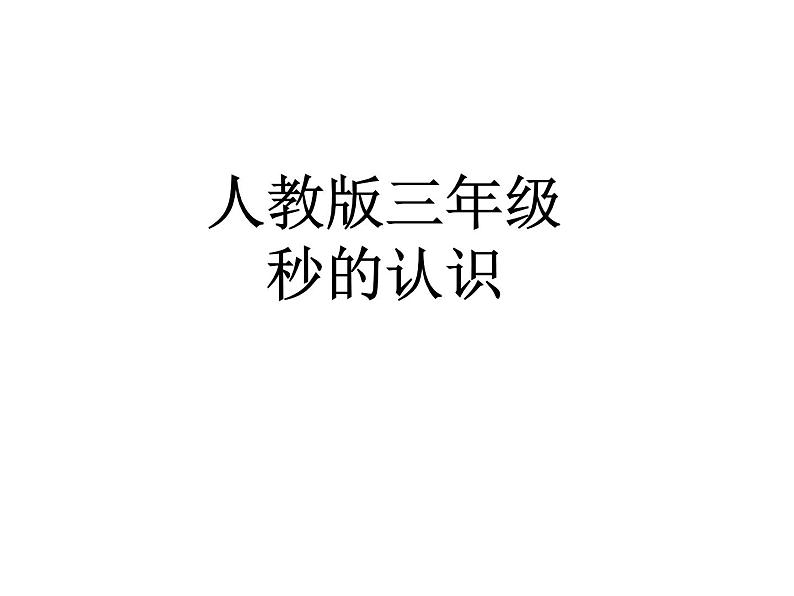 人教版三年级
秒的认识